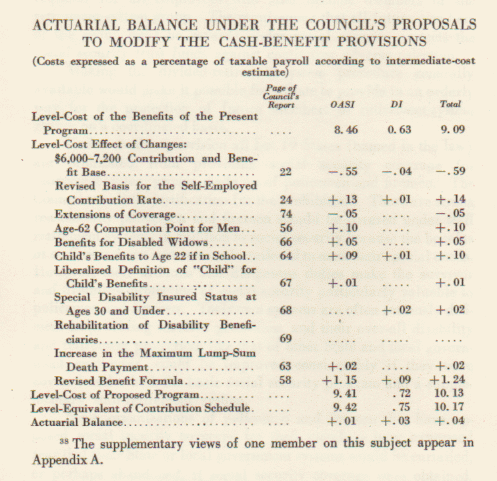 ACTUARIAL BALANCE UNDER THE COUNCIL'S PROPOSALS TO MODIFY THE CASH-BENEFIT PROVISIONS

(Costs expressed as a percentage of taxable payroll according to intermediate-cost estimate)

| | Page of Council's Report | OASI | DI | Total |
|---|---|---|---|---|
| Level-Cost of the Benefits of the Present Program | .... | 8.46 | 0.63 | 9.09 |
| Level-Cost Effect of Changes: | | | | |
| $6,000–7,200 Contribution and Benefit Base | 22 | −.55 | −.04 | −.59 |
| Revised Basis for the Self-Employed Contribution Rate | 24 | +.13 | +.01 | +.14 |
| Extensions of Coverage | 74 | −.05 | ..... | −.05 |
| Age-62 Computation Point for Men | 56 | +.10 | ..... | +.10 |
| Benefits for Disabled Widows | 66 | +.05 | ..... | +.05 |
| Child's Benefits to Age 22 if in School | 64 | +.09 | +.01 | +.10 |
| Liberalized Definition of "Child" for Child's Benefits | 67 | +.01 | ..... | +.01 |
| Special Disability Insured Status at Ages 30 and Under | 68 | ..... | +.02 | +.02 |
| Rehabilitation of Disability Beneficiaries | 69 | ..... | ..... | ..... |
| Increase in the Maximum Lump-Sum Death Payment | 63 | +.02 | ..... | +.02 |
| Revised Benefit Formula | 58 | +1.15 | +.09 | +1.24 |
| Level-Cost of Proposed Program | .... | 9.41 | .72 | 10.13 |
| Level-Equivalent of Contribution Schedule | .... | 9.42 | .75 | 10.17 |
| Actuarial Balance | .... | +.01 | +.03 | +.04 |

$^{38}$ The supplementary views of one member on this subject appear in Appendix A.